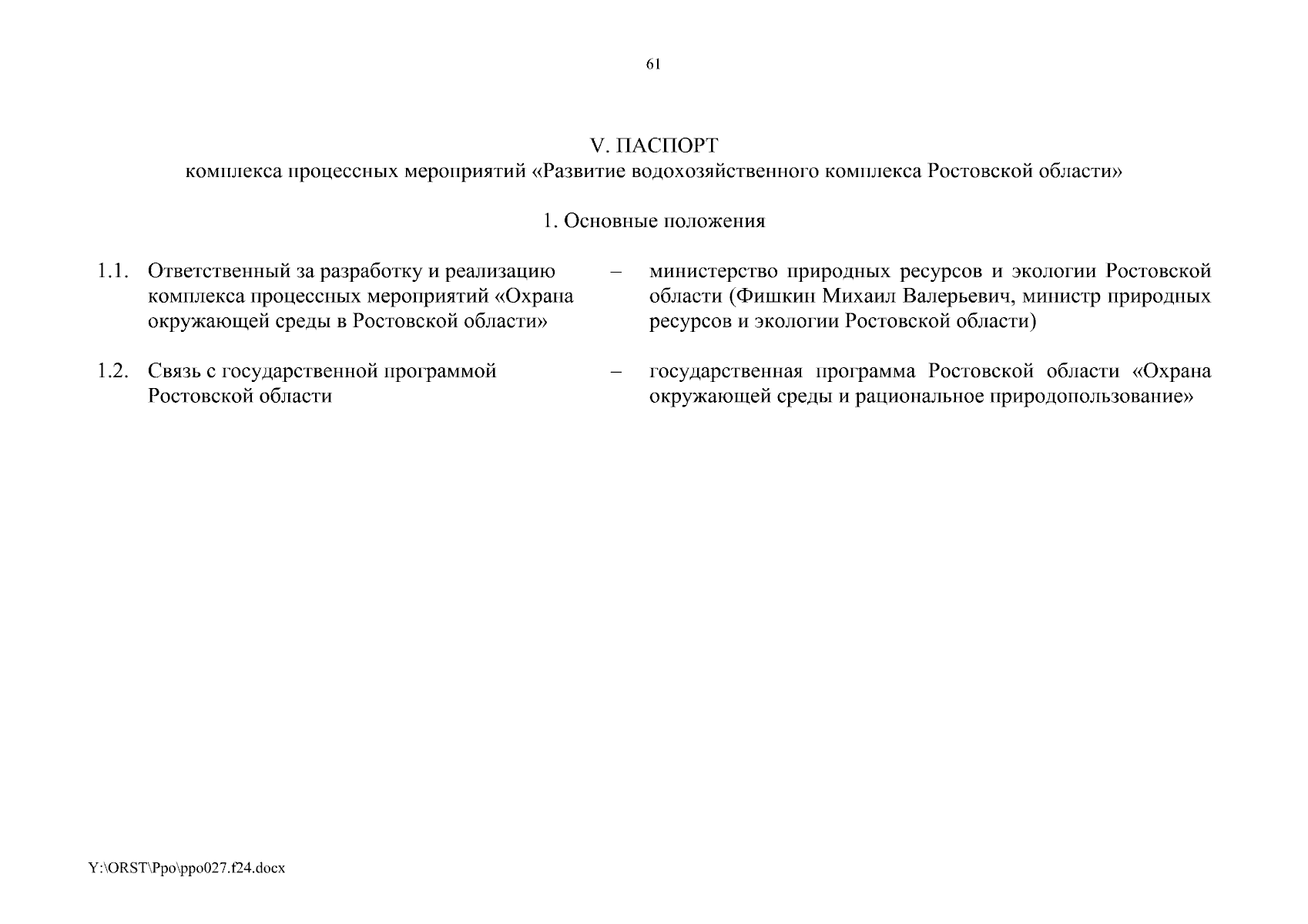 61

V. ПАСПОРТ
комплекса процессных мероприятий «Развитие водохозяйственного комплекса Ростовской области»

1. Основные положения

1.1. Ответственный за разработку и реализацию комплекса процессных мероприятий «Охрана окружающей среды в Ростовской области» – министерство природных ресурсов и экологии Ростовской области (Фишкин Михаил Валерьевич, министр природных ресурсов и экологии Ростовской области)

1.2. Связь с государственной программой Ростовской области – государственная программа Ростовской области «Охрана окружающей среды и рациональное природопользование»

Y:\ORST\Ppo\ppo027.f24.docx